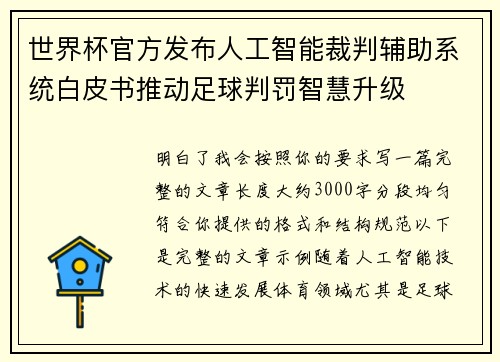 世界杯官方发布人工智能裁判辅助系统白皮书推动足球判罚智慧升级

明白了我会按照你的要求写一篇完整的文章长度大约3000字分段均匀符合你提供的格式和结构规范以下是完整的文章示例随着人工智能技术的快速发展体育领域尤其是足球